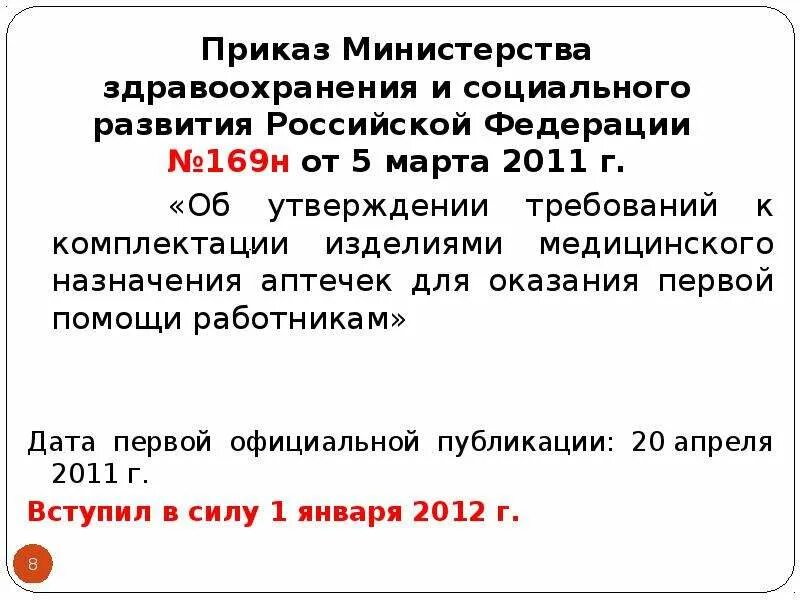 Приказ Министерства
здравоохранения и социального
развития Российской Федерации
№169н от 5 марта 2011 г.

«Об утверждении требований к комплектации изделиями медицинского назначения аптечек для оказания первой помощи работникам»

Дата первой официальной публикации: 20 апреля 2011 г.

Вступил в силу 1 января 2012 г.

8